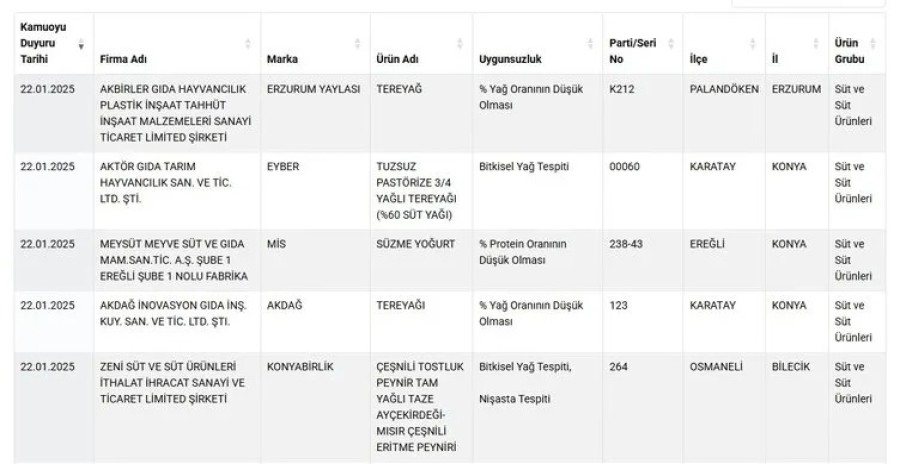 | Kamuoyu Duyuru Tarihi | Firma Adı | Marka | Ürün Adı | Uygunsuzluk | Parti/Seri No | İlçe | İl | Ürün Grubu |
|---|---|---|---|---|---|---|---|---|
| 22.01.2025 | AKBİRLER GIDA HAYVANCILIK PLASTİK İNŞAAT TAHHÜT İNŞAAT MALZEMELERİ SANAYİ TİCARET LİMİTED ŞİRKETİ | ERZURUM YAYLASI | TEREYAĞ | % Yağ Oranının Düşük Olması | K212 | PALANDÖKEN | ERZURUM | Süt ve Süt Ürünleri |
| 22.01.2025 | AKTÖR GIDA TARIM HAYVANCILIK SAN. VE TİC. LTD. ŞTİ. | EYBER | TUZSUZ PASTÖRİZE 3/4 YAĞLI TEREYAĞI (%60 SÜT YAĞI) | Bitkisel Yağ Tespiti | 00060 | KARATAY | KONYA | Süt ve Süt Ürünleri |
| 22.01.2025 | MEYSÜT MEYVE SÜT VE GIDA MAM.SAN.TİC. A.Ş. ŞUBE 1 EREĞLİ ŞUBE 1 NOLU FABRİKA | MİS | SÜZME YOĞURT | % Protein Oranının Düşük Olması | 238-43 | EREĞLİ | KONYA | Süt ve Süt Ürünleri |
| 22.01.2025 | AKDAĞ İNOVASYON GIDA İNŞ. KUY. SAN. VE TİC. LTD. ŞTİ. | AKDAĞ | TEREYAĞI | % Yağ Oranının Düşük Olması | 123 | KARATAY | KONYA | Süt ve Süt Ürünleri |
| 22.01.2025 | ZENİ SÜT VE SÜT ÜRÜNLERİ İTHALAT İHRACAT SANAYİ VE TİCARET LİMİTED ŞİRKETİ | KONYABİRLİK | ÇEŞNİLİ TOSTLUK PEYNİR TAM YAĞLI TAZE AYÇEKİRDEĞİ-MISIR ÇEŞNİLİ ERİTME PEYNİRİ | Bitkisel Yağ Tespiti, Nişasta Tespiti | 264 | OSMANELİ | BİLECİK | Süt ve Süt Ürünleri |